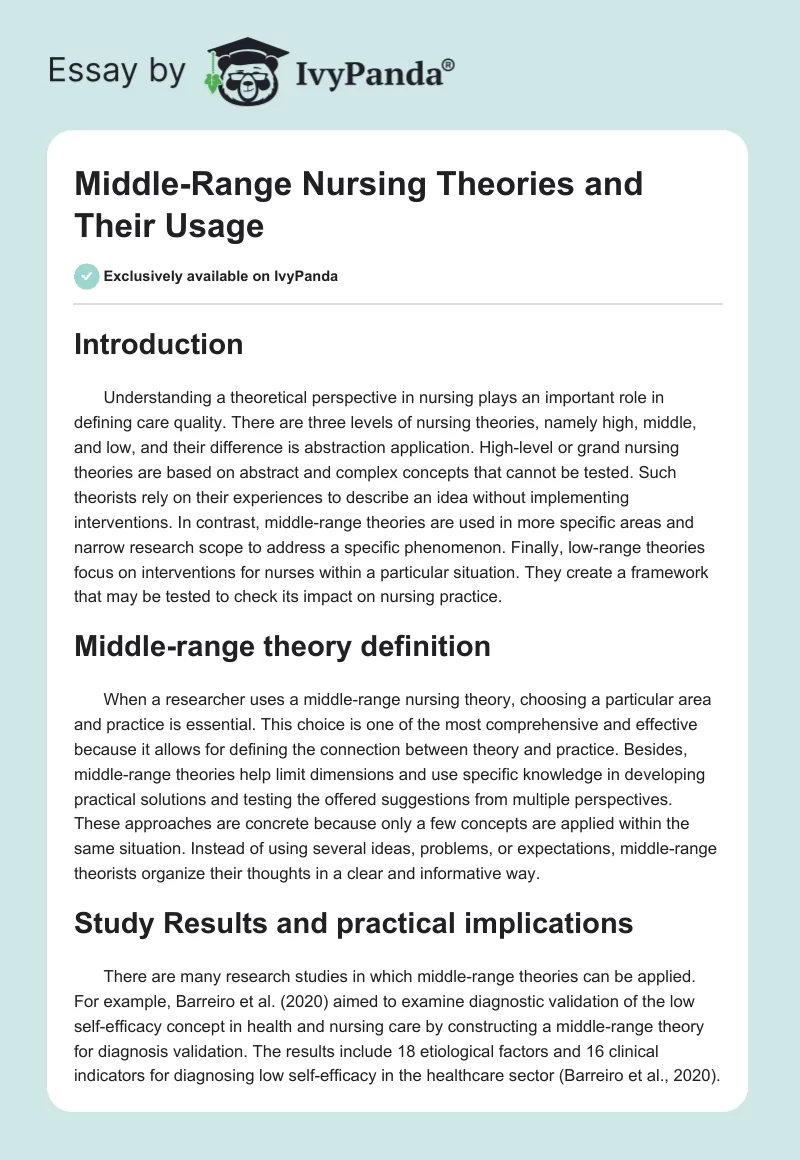 Essay by IvyPanda®

Middle-Range Nursing Theories and Their Usage

Exclusively available on IvyPanda

Introduction

Understanding a theoretical perspective in nursing plays an important role in defining care quality. There are three levels of nursing theories, namely high, middle, and low, and their difference is abstraction application. High-level or grand nursing theories are based on abstract and complex concepts that cannot be tested. Such theorists rely on their experiences to describe an idea without implementing interventions. In contrast, middle-range theories are used in more specific areas and narrow research scope to address a specific phenomenon. Finally, low-range theories focus on interventions for nurses within a particular situation. They create a framework that may be tested to check its impact on nursing practice.

Middle-range theory definition

When a researcher uses a middle-range nursing theory, choosing a particular area and practice is essential. This choice is one of the most comprehensive and effective because it allows for defining the connection between theory and practice. Besides, middle-range theories help limit dimensions and use specific knowledge in developing practical solutions and testing the offered suggestions from multiple perspectives. These approaches are concrete because only a few concepts are applied within the same situation. Instead of using several ideas, problems, or expectations, middle-range theorists organize their thoughts in a clear and informative way.

Study Results and practical implications

There are many research studies in which middle-range theories can be applied. For example, Barreiro et al. (2020) aimed to examine diagnostic validation of the low self-efficacy concept in health and nursing care by constructing a middle-range theory for diagnosis validation. The results include 18 etiological factors and 16 clinical indicators for diagnosing low self-efficacy in the healthcare sector (Barreiro et al., 2020).